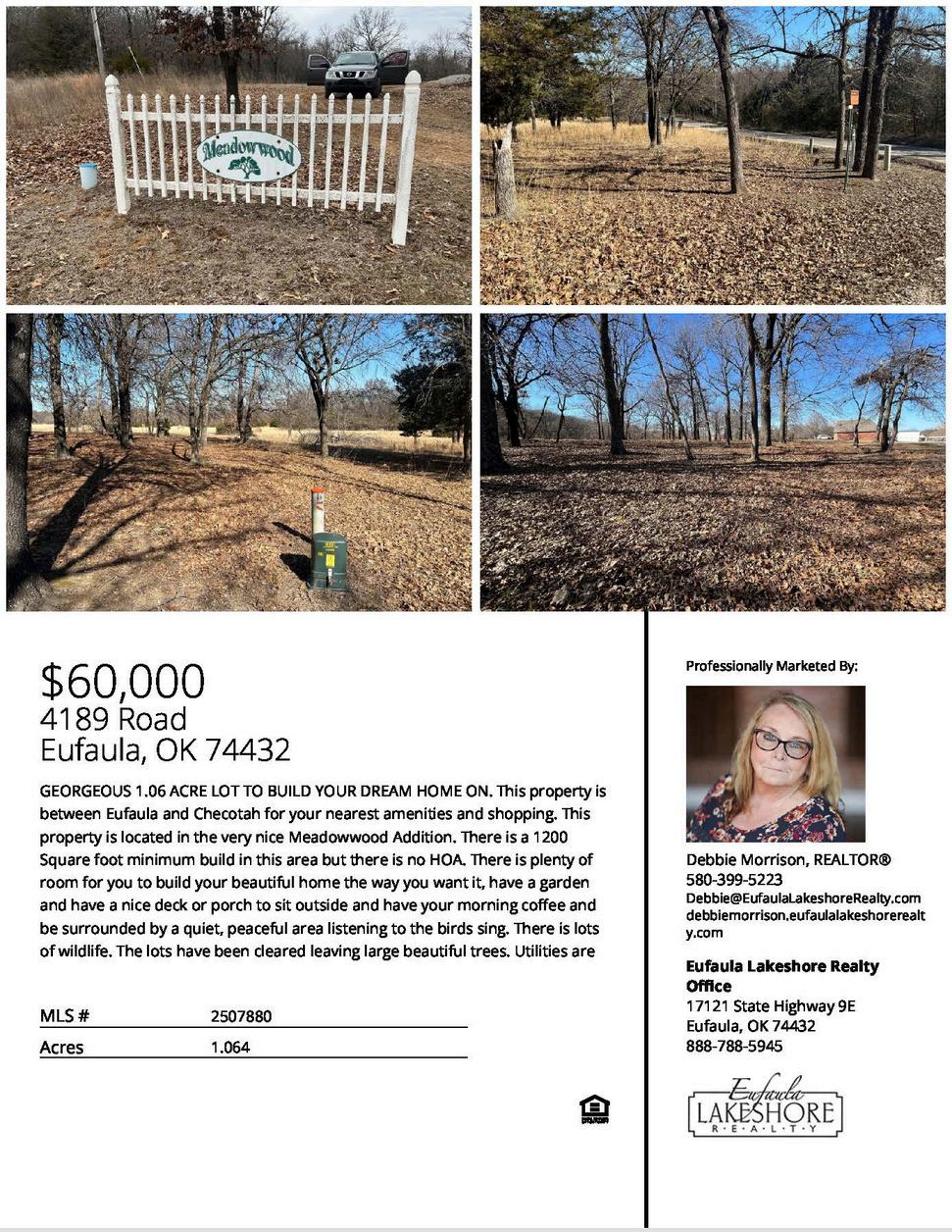 Meadowwood

$60,000
4189 Road
Eufaula, OK 74432

GEORGEOUS 1.06 ACRE LOT TO BUILD YOUR DREAM HOME ON. This property is between Eufaula and Checotah for your nearest amenities and shopping. This property is located in the very nice Meadowwood Addition. There is a 1200 Square foot minimum build in this area but there is no HOA. There is plenty of room for you to build your beautiful home the way you want it, have a garden and have a nice deck or porch to sit outside and have your morning coffee and be surrounded by a quiet, peaceful area listening to the birds sing. There is lots of wildlife. The lots have been cleared leaving large beautiful trees. Utilities are

| MLS # | 2507880 |
|---|---|
| Acres | 1.064 |

Professionally Marketed By:

Debbie Morrison, REALTOR®
580-399-5223
Debbie@EufaulaLakeshoreRealty.com
debbiemorrison.eufaulalakeshorerealty.com

Eufaula Lakeshore Realty Office
17121 State Highway 9E
Eufaula, OK 74432
888-788-5945

Eufaula
LAKESHORE
REALTY